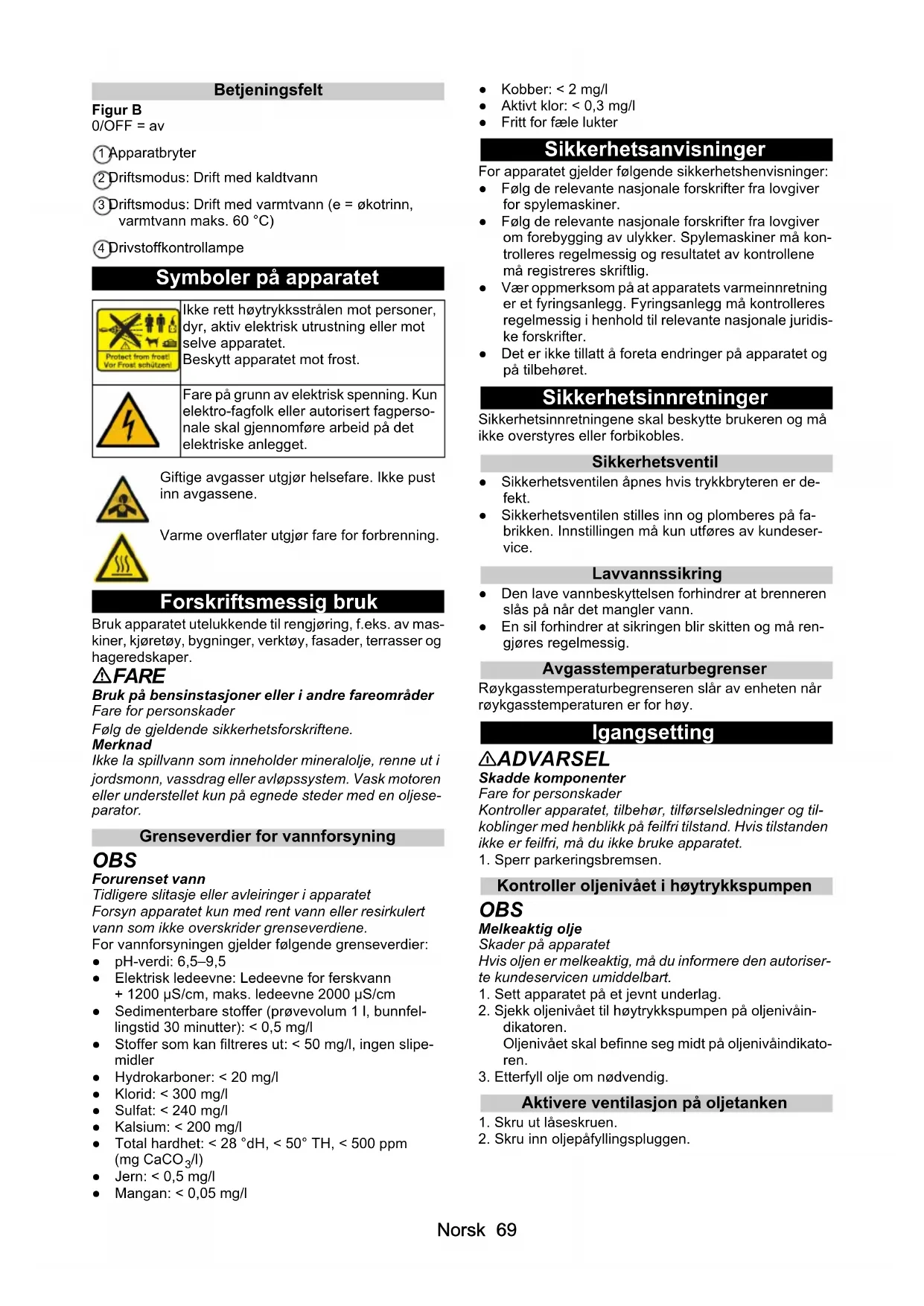 Betjeningsfelt

Figur B
0/OFF = av

1 Apparatbryter

2 Driftsmodus: Drift med kaldtvann

3 Driftsmodus: Drift med varmtvann (e = økotrinn, varmtvann maks. 60 °C)

4 Drivstoffkontrollampe

Symboler på apparatet

| Protect from frost! Vor Frost schützen! | Ikke rett høytrykksstrålen mot personer, dyr, aktiv elektrisk utrustning eller mot selve apparatet. Beskytt apparatet mot frost. |
|---|---|
| | Fare på grunn av elektrisk spenning. Kun elektro-fagfolk eller autorisert fagpersonale skal gjennomføre arbeid på det elektriske anlegget. |

Giftige avgasser utgjør helsefare. Ikke pust inn avgassene.

Varme overflater utgjør fare for forbrenning.

Forskriftsmessig bruk

Bruk apparatet utelukkende til rengjøring, f.eks. av maskiner, kjøretøy, bygninger, verktøy, fasader, terrasser og hageredskaper.

⚠FARE

Bruk på bensinstasjoner eller i andre fareområder
Fare for personskader
Følg de gjeldende sikkerhetsforskriftene.
Merknad
Ikke la spillvann som inneholder mineralolje, renne ut i jordsmonn, vassdrag eller avløpssystem. Vask motoren eller understellet kun på egnede steder med en oljeseparator.

Grenseverdier for vannforsyning

OBS
Forurenset vann
Tidligere slitasje eller avleiringer i apparatet
Forsyn apparatet kun med rent vann eller resirkulert vann som ikke overskrider grenseverdiene.
For vannforsyningen gjelder følgende grenseverdier:
● pH-verdi: 6,5–9,5
● Elektrisk ledeevne: Ledeevne for ferskvann + 1200 µS/cm, maks. ledeevne 2000 µS/cm
● Sedimenterbare stoffer (prøvevolum 1 l, bunnfellingstid 30 minutter): < 0,5 mg/l
● Stoffer som kan filtreres ut: < 50 mg/l, ingen slipemidler
● Hydrokarboner: < 20 mg/l
● Klorid: < 300 mg/l
● Sulfat: < 240 mg/l
● Kalsium: < 200 mg/l
● Total hardhet: < 28 °dH, < 50° TH, < 500 ppm (mg $CaCO_3$/l)
● Jern: < 0,5 mg/l
● Mangan: < 0,05 mg/l
● Kobber: < 2 mg/l
● Aktivt klor: < 0,3 mg/l
● Fritt for fæle lukter

Sikkerhetsanvisninger

For apparatet gjelder følgende sikkerhetshenvisninger:
● Følg de relevante nasjonale forskrifter fra lovgiver for spylemaskiner.
● Følg de relevante nasjonale forskrifter fra lovgiver om forebygging av ulykker. Spylemaskiner må kontrolleres regelmessig og resultatet av kontrollene må registreres skriftlig.
● Vær oppmerksom på at apparatets varmeinnretning er et fyringsanlegg. Fyringsanlegg må kontrolleres regelmessig i henhold til relevante nasjonale juridiske forskrifter.
● Det er ikke tillatt å foreta endringer på apparatet og på tilbehøret.

Sikkerhetsinnretninger

Sikkerhetsinnretningene skal beskytte brukeren og må ikke overstyres eller forbikobles.

Sikkerhetsventil

● Sikkerhetsventilen åpnes hvis trykkbryteren er defekt.
● Sikkerhetsventilen stilles inn og plomberes på fabrikken. Innstillingen må kun utføres av kundeservice.

Lavvannssikring

● Den lave vannbeskyttelsen forhindrer at brenneren slås på når det mangler vann.
● En sil forhindrer at sikringen blir skitten og må rengjøres regelmessig.

Avgasstemperaturbegrenser

Røykgasstemperaturbegrenseren slår av enheten når røykgasstemperaturen er for høy.

Igangsetting

⚠ADVARSEL
Skadde komponenter
Fare for personskader
Kontroller apparatet, tilbehør, tilførselsledninger og tilkoblinger med henblikk på feilfri tilstand. Hvis tilstanden ikke er feilfri, må du ikke bruke apparatet.
1. Sperr parkeringsbremsen.

Kontroller oljenivået i høytrykkspumpen

OBS
Melkeaktig olje
Skader på apparatet
Hvis oljen er melkeaktig, må du informere den autoriserte kundeservicen umiddelbart.
1. Sett apparatet på et jevnt underlag.
2. Sjekk oljenivået til høytrykkspumpen på oljenivåindikatoren.
Oljenivået skal befinne seg midt på oljenivåindikatoren.
3. Etterfyll olje om nødvendig.

Aktivere ventilasjon på oljetanken

1. Skru ut låseskruen.
2. Skru inn oljepåfyllingspluggen.

Norsk 69